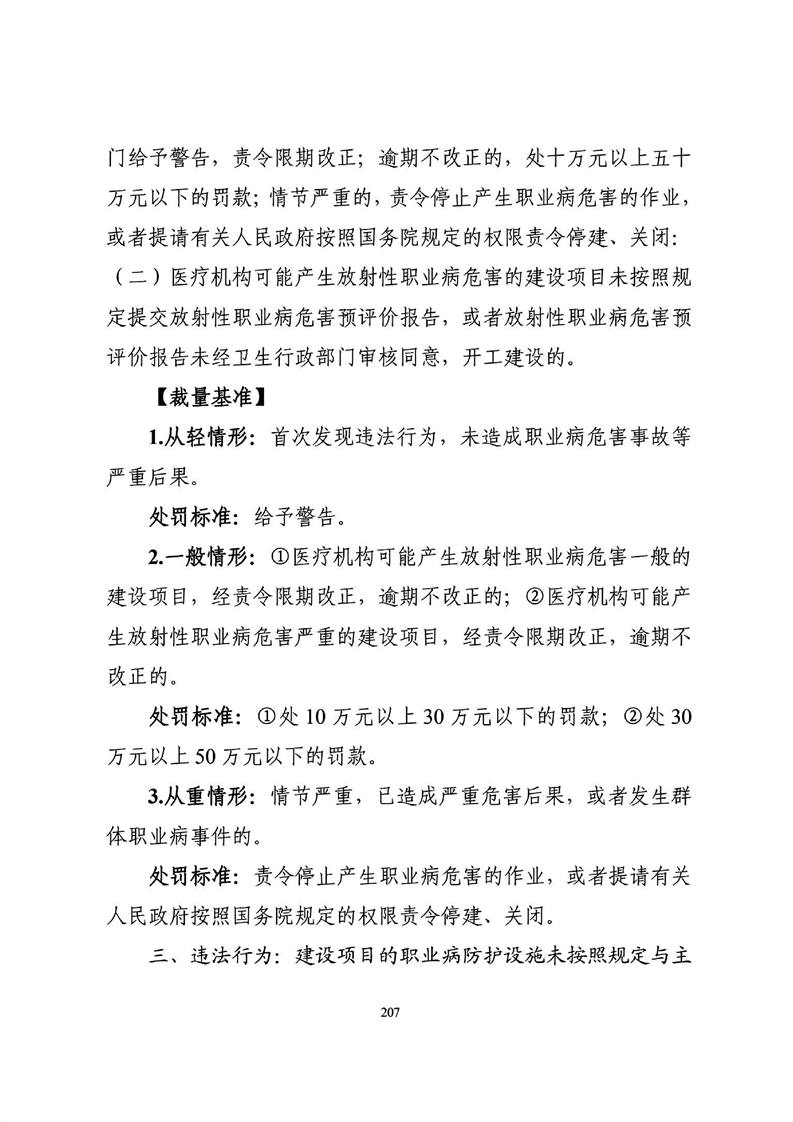 门给予警告，责令限期改正；逾期不改正的，处十万元以上五十万元以下的罚款；情节严重的，责令停止产生职业病危害的作业，或者提请有关人民政府按照国务院规定的权限责令停建、关闭：（二）医疗机构可能产生放射性职业病危害的建设项目未按照规定提交放射性职业病危害预评价报告，或者放射性职业病危害预评价报告未经卫生行政部门审核同意，开工建设的。

【裁量基准】

1.从轻情形：首次发现违法行为，未造成职业病危害事故等严重后果。

处罚标准：给予警告。

2.一般情形：①医疗机构可能产生放射性职业病危害一般的建设项目，经责令限期改正，逾期不改正的；②医疗机构可能产生放射性职业病危害严重的建设项目，经责令限期改正，逾期不改正的。

处罚标准：①处 10 万元以上 30 万元以下的罚款；②处 30 万元以上 50 万元以下的罚款。

3.从重情形：情节严重，已造成严重危害后果，或者发生群体职业病事件的。

处罚标准：责令停止产生职业病危害的作业，或者提请有关人民政府按照国务院规定的权限责令停建、关闭。

三、违法行为：建设项目的职业病防护设施未按照规定与主

207